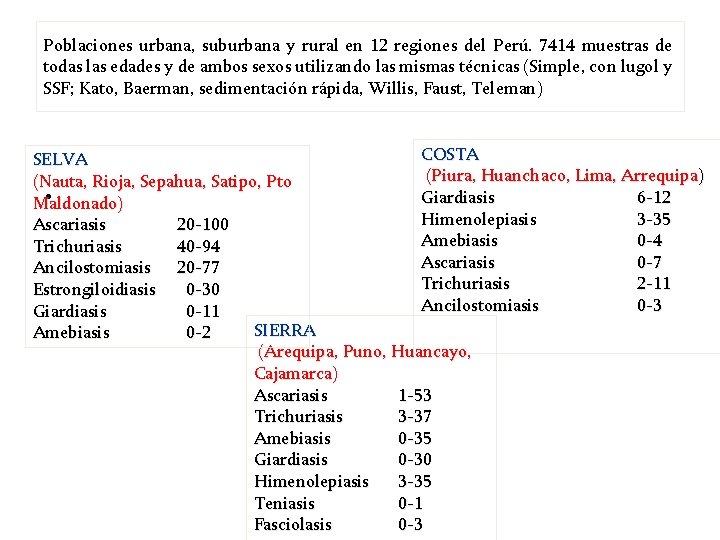 Poblaciones urbana, suburbana y rural en 12 regiones del Perú. 7414 muestras de todas las edades y de ambos sexos utilizando las mismas técnicas (Simple, con lugol y SSF; Kato, Baerman, sedimentación rápida, Willis, Faust, Teleman)

SELVA
(Nauta, Rioja, Sepahua, Satipo, Pto Maldonado)

| | |
|---|---|
| Ascariasis | 20-100 |
| Trichuriasis | 40-94 |
| Ancilostomiasis | 20-77 |
| Estrongiloidiasis | 0-30 |
| Giardiasis | 0-11 |
| Amebiasis | 0-2 |

COSTA
(Piura, Huanchaco, Lima, Arrequipa)

| | |
|---|---|
| Giardiasis | 6-12 |
| Himenolepiasis | 3-35 |
| Amebiasis | 0-4 |
| Ascariasis | 0-7 |
| Trichuriasis | 2-11 |
| Ancilostomiasis | 0-3 |

SIERRA
(Arequipa, Puno, Huancayo, Cajamarca)

| | |
|---|---|
| Ascariasis | 1-53 |
| Trichuriasis | 3-37 |
| Amebiasis | 0-35 |
| Giardiasis | 0-30 |
| Himenolepiasis | 3-35 |
| Teniasis | 0-1 |
| Fasciolasis | 0-3 |